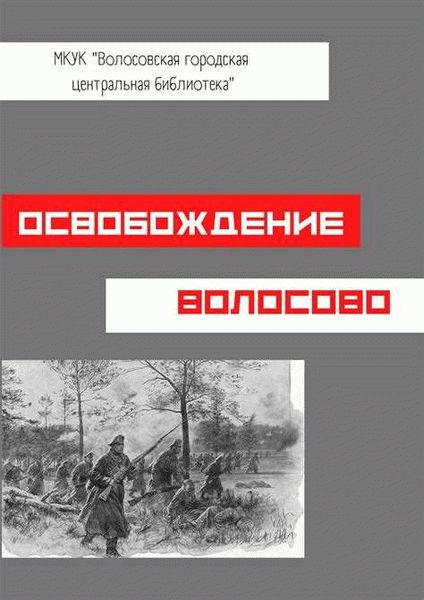 МКУК "Волосовская городская центральная библиотека"

ОСВОБОЖДЕНИЕ

ВОЛОСОВО